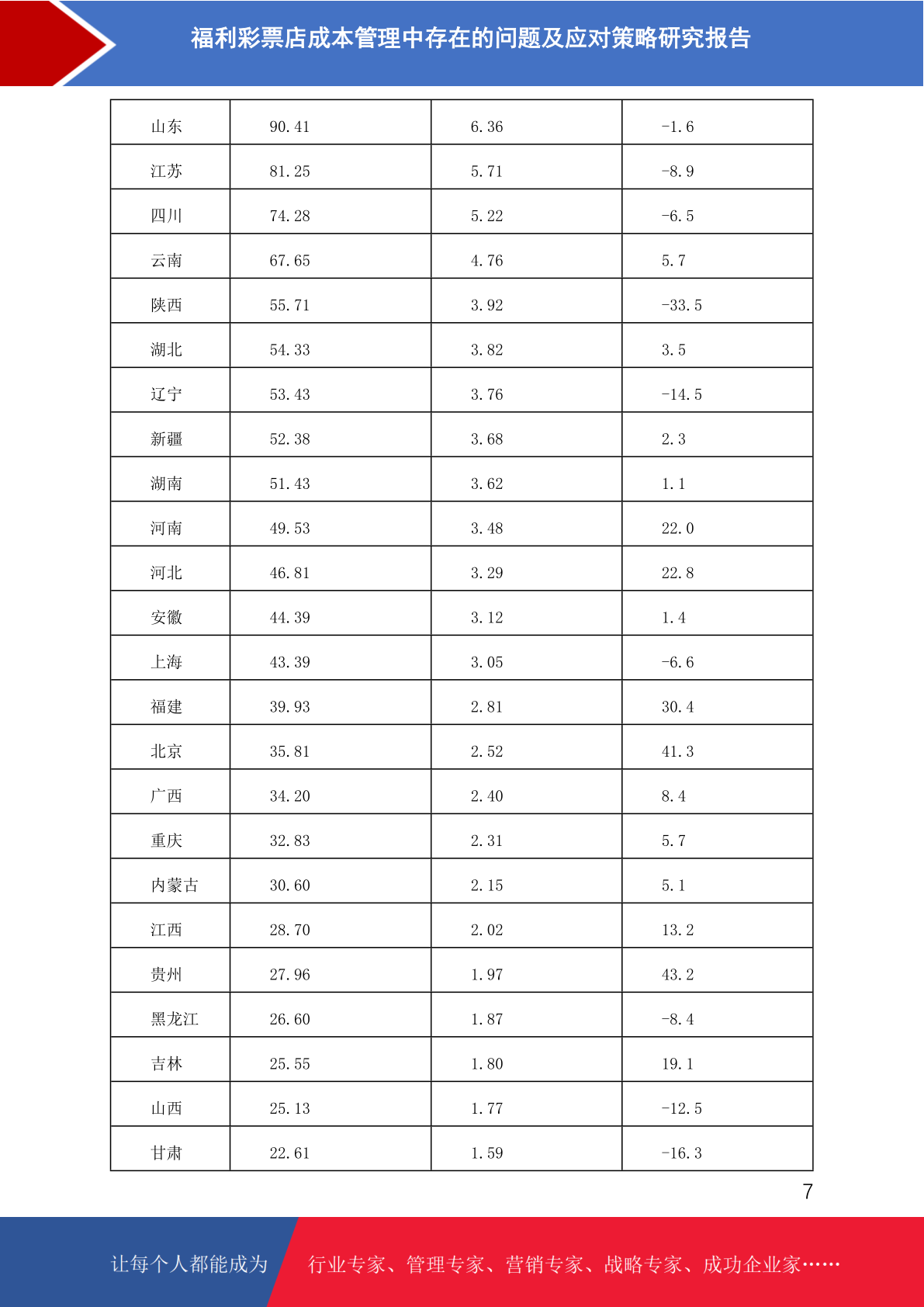 福利彩票店成本管理中存在的问题及应对策略研究报告

| 山东 | 90.41 | 6.36 | -1.6 |
|---|---|---|---|
| 江苏 | 81.25 | 5.71 | -8.9 |
| 四川 | 74.28 | 5.22 | -6.5 |
| 云南 | 67.65 | 4.76 | 5.7 |
| 陕西 | 55.71 | 3.92 | -33.5 |
| 湖北 | 54.33 | 3.82 | 3.5 |
| 辽宁 | 53.43 | 3.76 | -14.5 |
| 新疆 | 52.38 | 3.68 | 2.3 |
| 湖南 | 51.43 | 3.62 | 1.1 |
| 河南 | 49.53 | 3.48 | 22.0 |
| 河北 | 46.81 | 3.29 | 22.8 |
| 安徽 | 44.39 | 3.12 | 1.4 |
| 上海 | 43.39 | 3.05 | -6.6 |
| 福建 | 39.93 | 2.81 | 30.4 |
| 北京 | 35.81 | 2.52 | 41.3 |
| 广西 | 34.20 | 2.40 | 8.4 |
| 重庆 | 32.83 | 2.31 | 5.7 |
| 内蒙古 | 30.60 | 2.15 | 5.1 |
| 江西 | 28.70 | 2.02 | 13.2 |
| 贵州 | 27.96 | 1.97 | 43.2 |
| 黑龙江 | 26.60 | 1.87 | -8.4 |
| 吉林 | 25.55 | 1.80 | 19.1 |
| 山西 | 25.13 | 1.77 | -12.5 |
| 甘肃 | 22.61 | 1.59 | -16.3 |

7

让每个人都能成为 行业专家、管理专家、营销专家、战略专家、成功企业家……